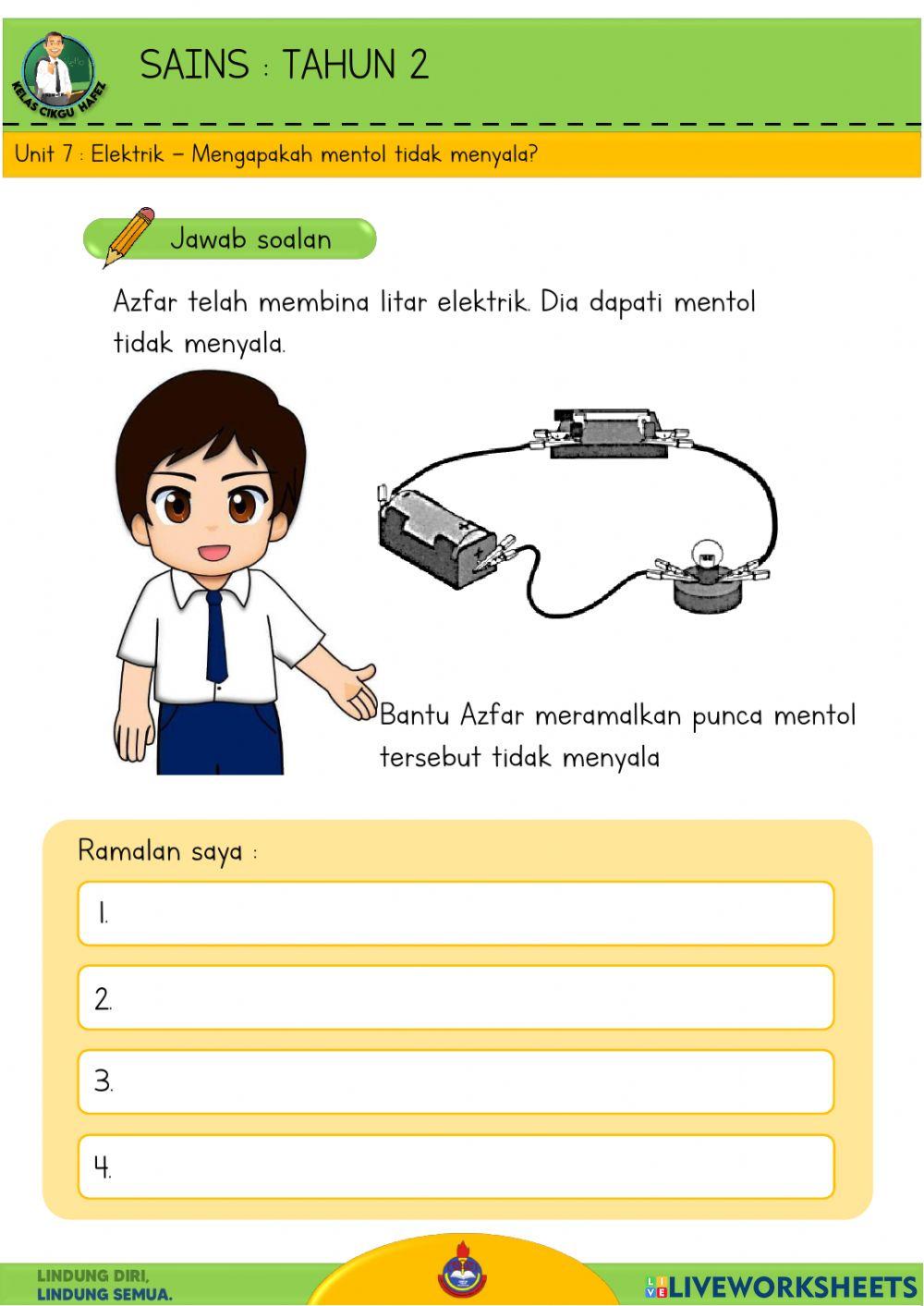 KELAS CIKGU HAFEZ

SAINS : TAHUN 2

Unit 7 : Elektrik – Mengapakah mentol tidak menyala?

Jawab soalan

Azfar telah membina litar elektrik. Dia dapati mentol tidak menyala.

Bantu Azfar meramalkan punca mentol tersebut tidak menyala

Ramalan saya :

1.

2.

3.

4.

LINDUNG DIRI, LINDUNG SEMUA.

LIVEWORKSHEETS